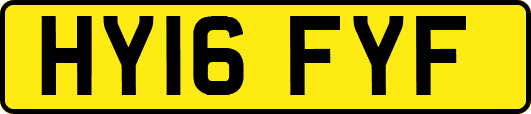 HY16 FYF